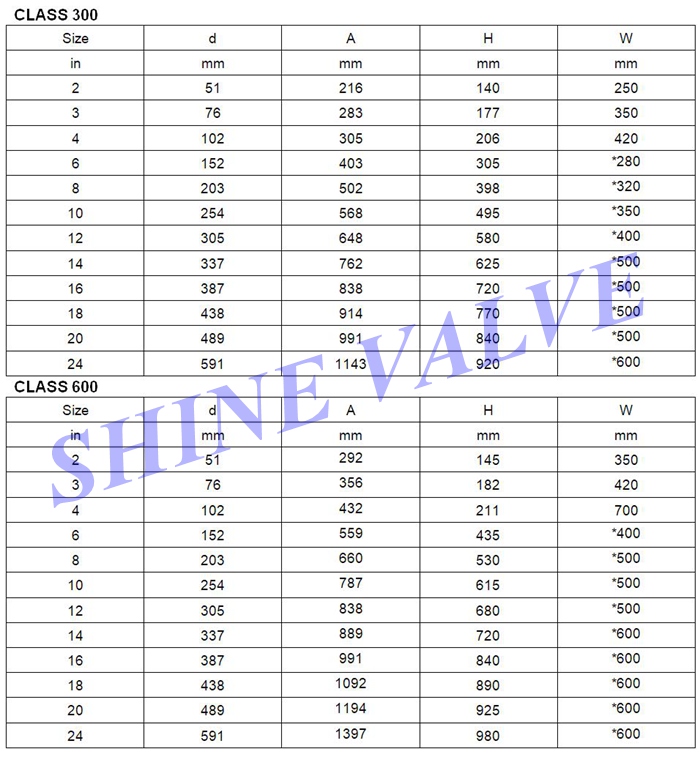 CLASS 300

| Size | d | A | H | W |
|---|---|---|---|---|
| in | mm | mm | mm | mm |
| 2 | 51 | 216 | 140 | 250 |
| 3 | 76 | 283 | 177 | 350 |
| 4 | 102 | 305 | 206 | 420 |
| 6 | 152 | 403 | 305 | *280 |
| 8 | 203 | 502 | 398 | *320 |
| 10 | 254 | 568 | 495 | *350 |
| 12 | 305 | 648 | 580 | *400 |
| 14 | 337 | 762 | 625 | *500 |
| 16 | 387 | 838 | 720 | *500 |
| 18 | 438 | 914 | 770 | *500 |
| 20 | 489 | 991 | 840 | *500 |
| 24 | 591 | 1143 | 920 | *600 |

CLASS 600

| Size | d | A | H | W |
|---|---|---|---|---|
| in | mm | mm | mm | mm |
| 2 | 51 | 292 | 145 | 350 |
| 3 | 76 | 356 | 182 | 420 |
| 4 | 102 | 432 | 211 | 700 |
| 6 | 152 | 559 | 435 | *400 |
| 8 | 203 | 660 | 530 | *500 |
| 10 | 254 | 787 | 615 | *500 |
| 12 | 305 | 838 | 680 | *500 |
| 14 | 337 | 889 | 720 | *600 |
| 16 | 387 | 991 | 840 | *600 |
| 18 | 438 | 1092 | 890 | *600 |
| 20 | 489 | 1194 | 925 | *600 |
| 24 | 591 | 1397 | 980 | *600 |

SHINE VALVE